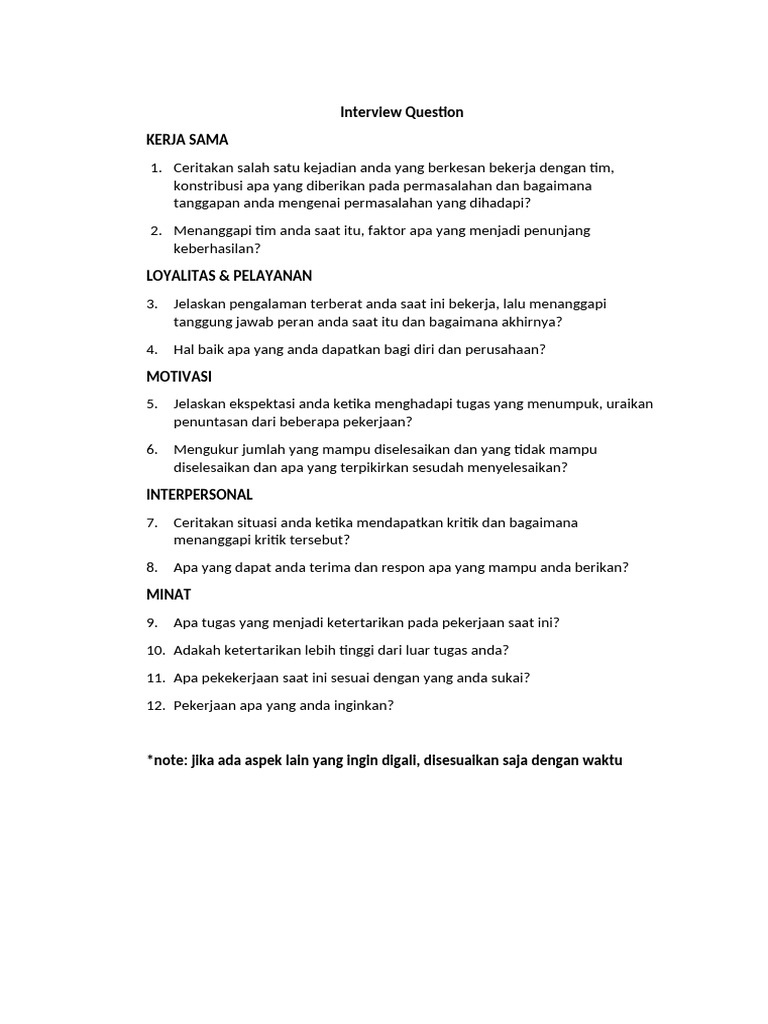 Interview Question

KERJA SAMA

1. Ceritakan salah satu kejadian anda yang berkesan bekerja dengan tim, konstribusi apa yang diberikan pada permasalahan dan bagaimana tanggapan anda mengenai permasalahan yang dihadapi?

2. Menanggapi tim anda saat itu, faktor apa yang menjadi penunjang keberhasilan?

LOYALITAS & PELAYANAN

3. Jelaskan pengalaman terberat anda saat ini bekerja, lalu menanggapi tanggung jawab peran anda saat itu dan bagaimana akhirnya?

4. Hal baik apa yang anda dapatkan bagi diri dan perusahaan?

MOTIVASI

5. Jelaskan ekspektasi anda ketika menghadapi tugas yang menumpuk, uraikan penuntasan dari beberapa pekerjaan?

6. Mengukur jumlah yang mampu diselesaikan dan yang tidak mampu diselesaikan dan apa yang terpikirkan sesudah menyelesaikan?

INTERPERSONAL

7. Ceritakan situasi anda ketika mendapatkan kritik dan bagaimana menanggapi kritik tersebut?

8. Apa yang dapat anda terima dan respon apa yang mampu anda berikan?

MINAT

9. Apa tugas yang menjadi ketertarikan pada pekerjaan saat ini?

10. Adakah ketertarikan lebih tinggi dari luar tugas anda?

11. Apa pekekerjaan saat ini sesuai dengan yang anda sukai?

12. Pekerjaan apa yang anda inginkan?

*note: jika ada aspek lain yang ingin digali, disesuaikan saja dengan waktu